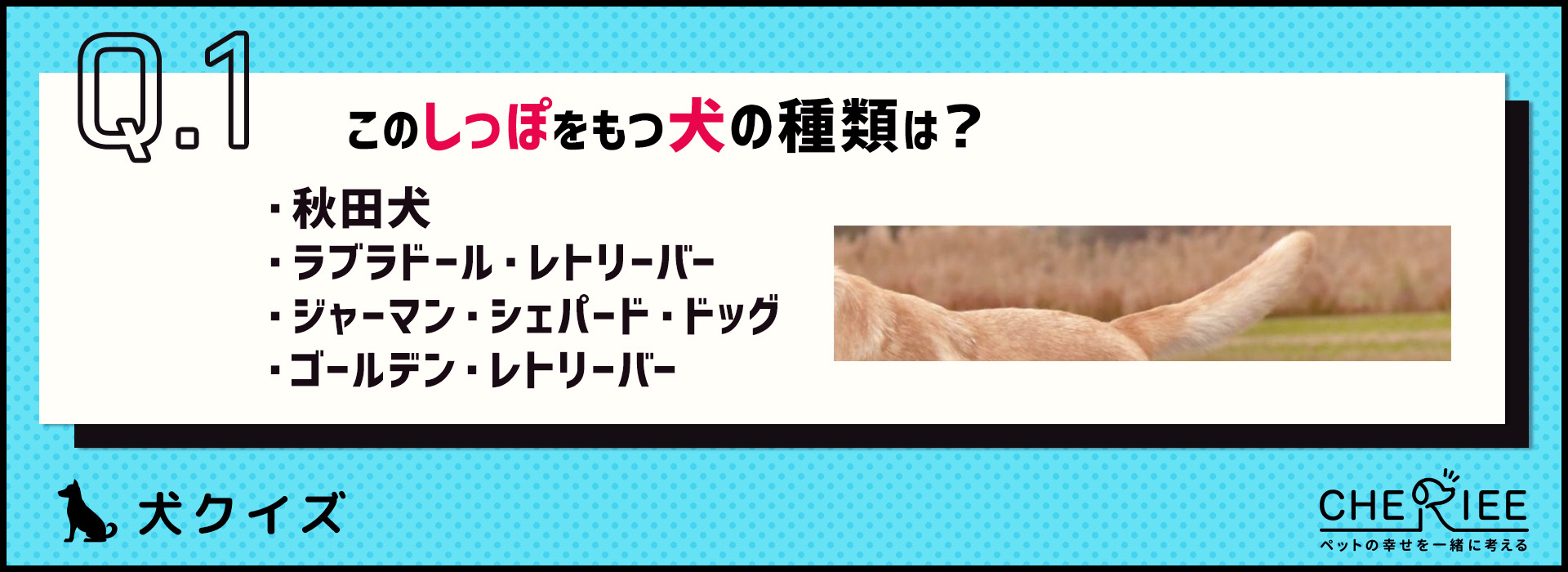 Q.1

このしっぽをもつ犬の種類は？

・秋田犬
・ラブラドール・レトリーバー
・ジャーマン・シェパード・ドッグ
・ゴールデン・レトリーバー

犬クイズ

CHERIEE
ペットの幸せを一緒に考える